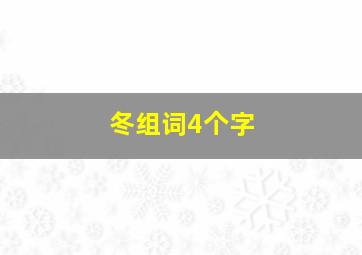 冬组词4个字